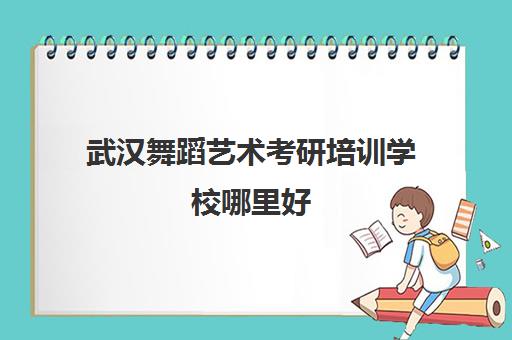 武汉舞蹈艺术考研培训学校哪里好